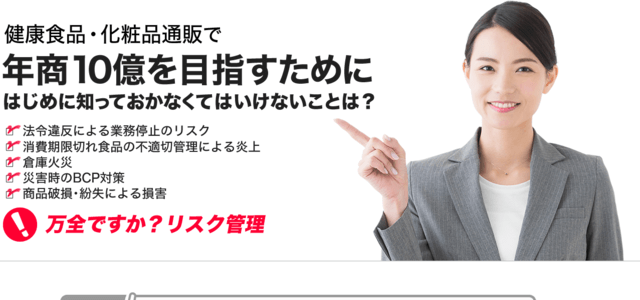 健康食品・化粧品通販で
年商10億を目指すために
はじめに知っておかなくてはいけないことは？

法令違反による業務停止のリスク
消費期限切れ食品の不適切管理による炎上
倉庫火災
災害時のBCP対策
商品破損・紛失による損害

!
万全ですか？リスク管理